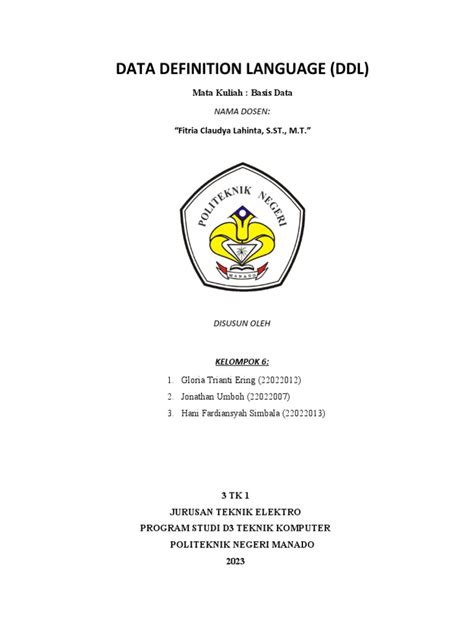 DATA DEFINITION LANGUAGE (DDL)

Mata Kuliah : Basis Data

NAMA DOSEN:

"Fitria Claudya Lahinta, S.ST., M.T."

POLITEKNIK NEGERI

MANADO

DISUSUN OLEH

KELOMPOK 6:

1. Gloria Trianti Ering (22022012)
2. Jonathan Umboh (22022007)
3. Hani Fardiansyah Simbala (22022013)

3 TK 1

JURUSAN TEKNIK ELEKTRO

PROGRAM STUDI D3 TEKNIK KOMPUTER

POLITEKNIK NEGERI MANADO

2023